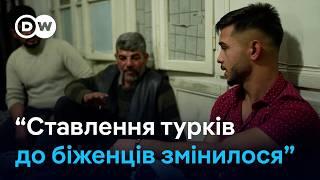 DW

“Ставлення турків до біженців змінилося”